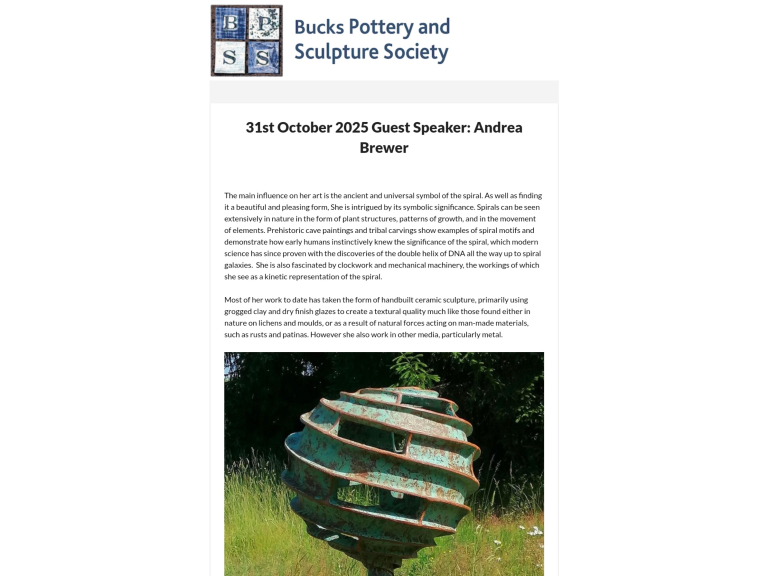 B P
S S

Bucks Pottery and Sculpture Society

31st October 2025 Guest Speaker: Andrea Brewer

The main influence on her art is the ancient and universal symbol of the spiral. As well as finding it a beautiful and pleasing form, She is intrigued by its symbolic significance. Spirals can be seen extensively in nature in the form of plant structures, patterns of growth, and in the movement of elements. Prehistoric cave paintings and tribal carvings show examples of spiral motifs and demonstrate how early humans instinctively knew the significance of the spiral, which modern science has since proven with the discoveries of the double helix of DNA all the way up to spiral galaxies. She is also fascinated by clockwork and mechanical machinery, the workings of which she see as a kinetic representation of the spiral.

Most of her work to date has taken the form of handbuilt ceramic sculpture, primarily using grogged clay and dry finish glazes to create a textural quality much like those found either in nature on lichens and moulds, or as a result of natural forces acting on man-made materials, such as rusts and patinas. However she also work in other media, particularly metal.